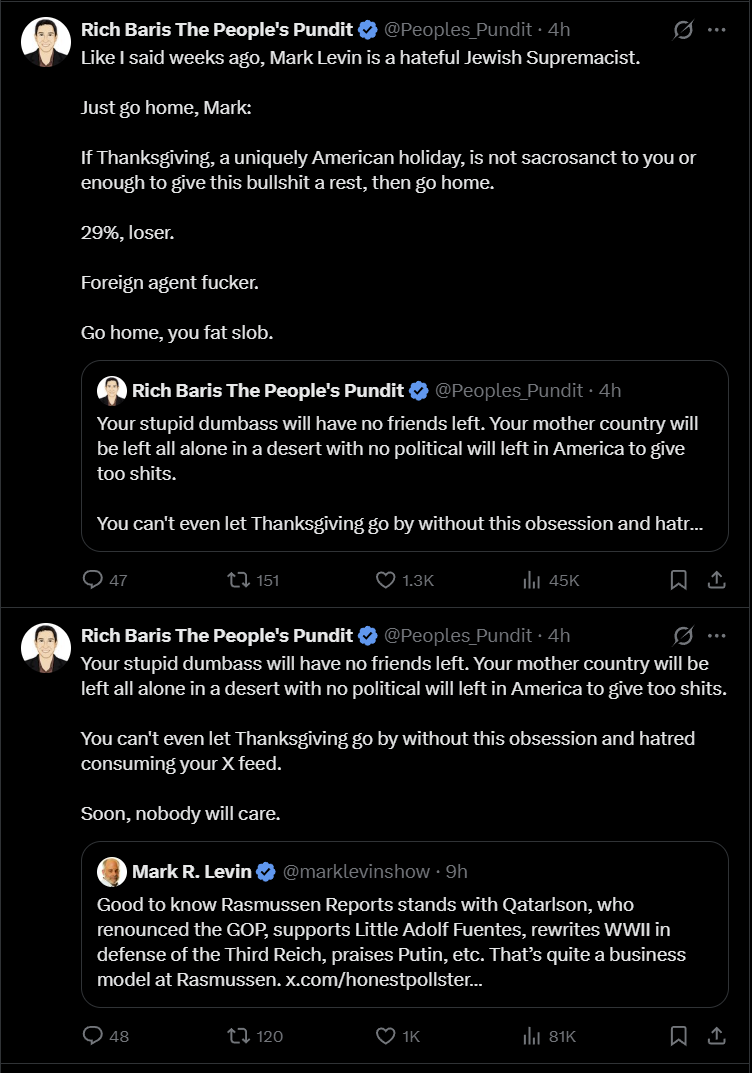 Rich Baris The People's Pundit @Peoples_Pundit · 4h
Like I said weeks ago, Mark Levin is a hateful Jewish Supremacist.

Just go home, Mark:

If Thanksgiving, a uniquely American holiday, is not sacrosanct to you or enough to give this bullshit a rest, then go home.

29%, loser.

Foreign agent fucker.

Go home, you fat slob.

Rich Baris The People's Pundit @Peoples_Pundit · 4h
Your stupid dumbass will have no friends left. Your mother country will be left all alone in a desert with no political will left in America to give too shits.

You can't even let Thanksgiving go by without this obsession and hatr...

47 151 1.3K 45K

Rich Baris The People's Pundit @Peoples_Pundit · 4h
Your stupid dumbass will have no friends left. Your mother country will be left all alone in a desert with no political will left in America to give too shits.

You can't even let Thanksgiving go by without this obsession and hatred consuming your X feed.

Soon, nobody will care.

Mark R. Levin @marklevinshow · 9h
Good to know Rasmussen Reports stands with Qatarlson, who renounced the GOP, supports Little Adolf Fuentes, rewrites WWII in defense of the Third Reich, praises Putin, etc. That's quite a business model at Rasmussen. x.com/honestpollster...

48 120 1K 81K